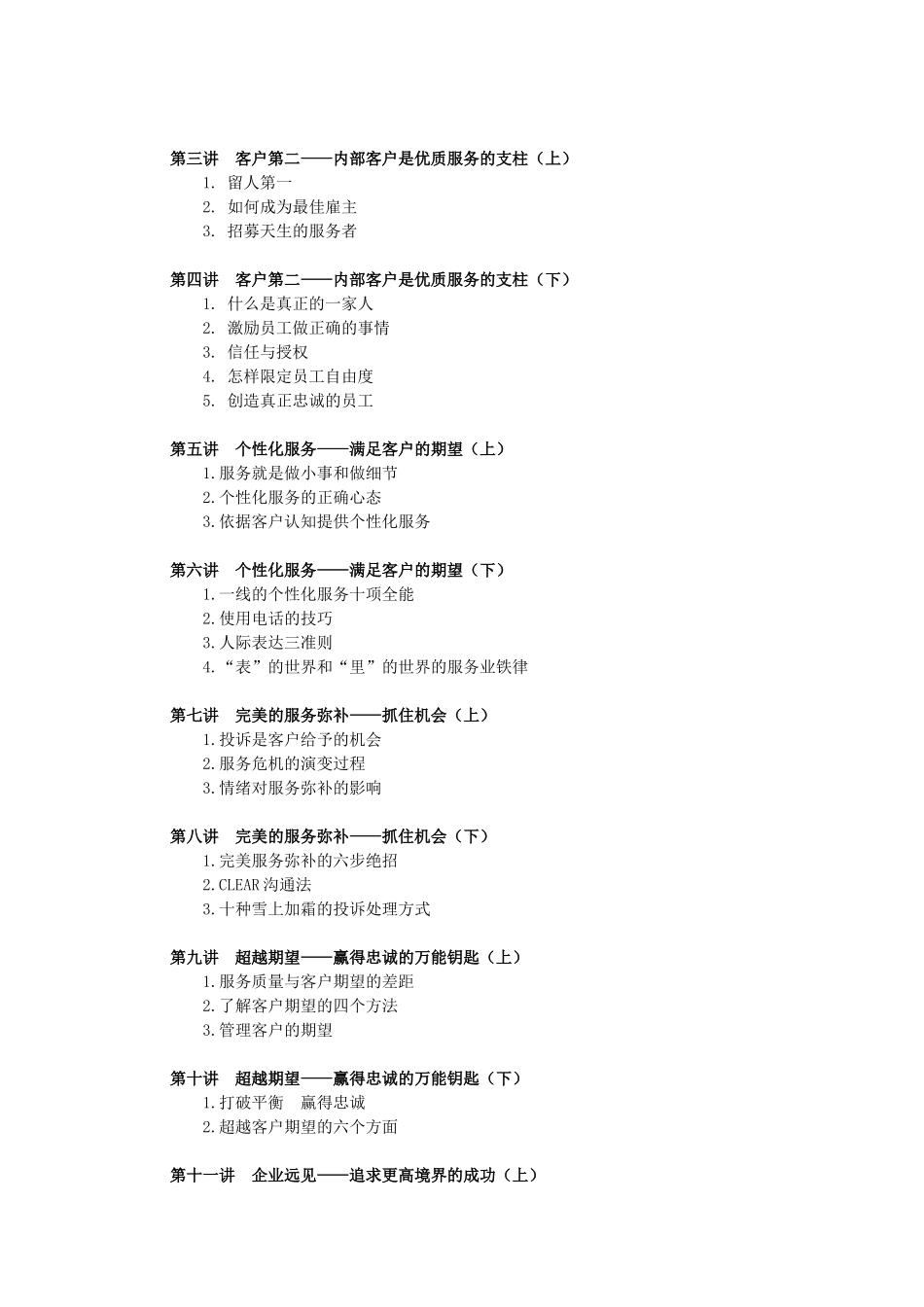 第三讲　客户第二——内部客户是优质服务的支柱（上）
1. 留人第一
2. 如何成为最佳雇主
3. 招募天生的服务者

第四讲　客户第二——内部客户是优质服务的支柱（下）
1. 什么是真正的一家人
2. 激励员工做正确的事情
3. 信任与授权
4. 怎样限定员工自由度
5. 创造真正忠诚的员工

第五讲　个性化服务——满足客户的期望（上）
1.服务就是做小事和做细节
2.个性化服务的正确心态
3.依据客户认知提供个性化服务

第六讲　个性化服务——满足客户的期望（下）
1.一线的个性化服务十项全能
2.使用电话的技巧
3.人际表达三准则
4.“表”的世界和“里”的世界的服务业铁律

第七讲　完美的服务弥补——抓住机会（上）
1.投诉是客户给予的机会
2.服务危机的演变过程
3.情绪对服务弥补的影响

第八讲　完美的服务弥补——抓住机会（下）
1.完美服务弥补的六步绝招
2.CLEAR 沟通法
3.十种雪上加霜的投诉处理方式

第九讲　超越期望——赢得忠诚的万能钥匙（上）
1.服务质量与客户期望的差距
2.了解客户期望的四个方法
3.管理客户的期望

第十讲　超越期望——赢得忠诚的万能钥匙（下）
1.打破平衡　赢得忠诚
2.超越客户期望的六个方面

第十一讲　企业远见——追求更高境界的成功（上）